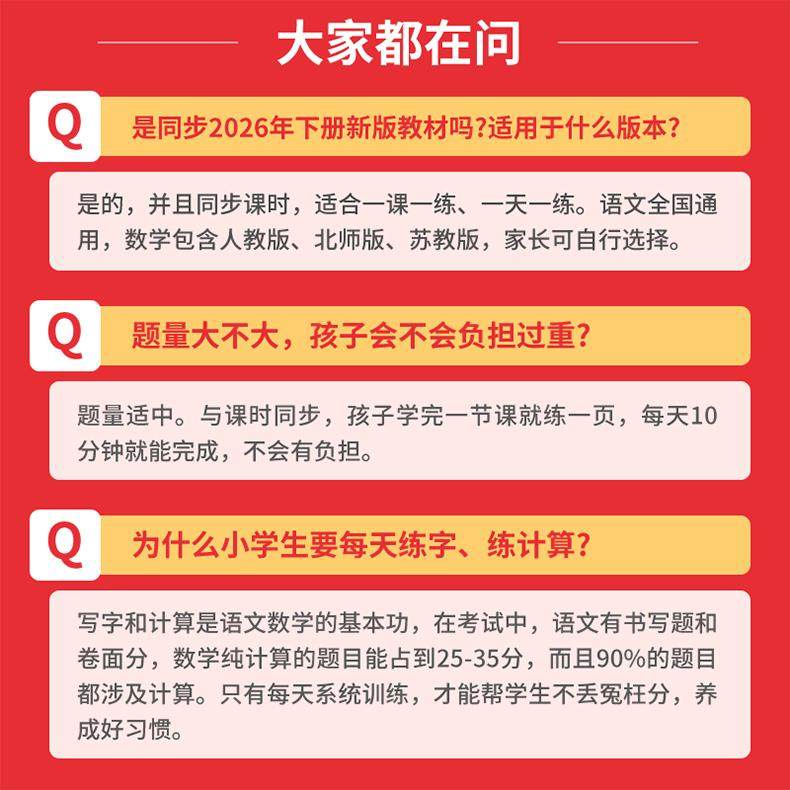 大家都在问

Q

是同步2026年下册新版教材吗?适用于什么版本?

是的，并且同步课时，适合一课一练、一天一练。语文全国通用，数学包含人教版、北师版、苏教版，家长可自行选择。

Q

题量大不大，孩子会不会负担过重?

题量适中。与课时同步，孩子学完一节课就练一页，每天10分钟就能完成，不会有负担。

Q

为什么小学生要每天练字、练计算?

写字和计算是语文数学的基本功，在考试中，语文有书写题和卷面分，数学纯计算的题目能占到25-35分，而且90%的题目都涉及计算。只有每天系统训练，才能帮学生不丢冤枉分，养成好习惯。